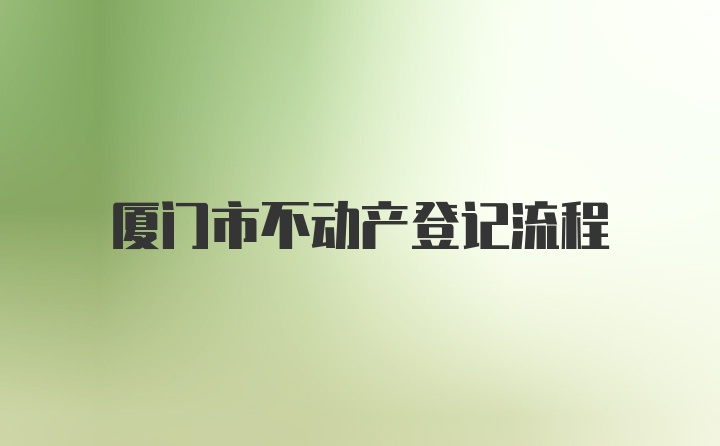 厦门市不动产登记流程